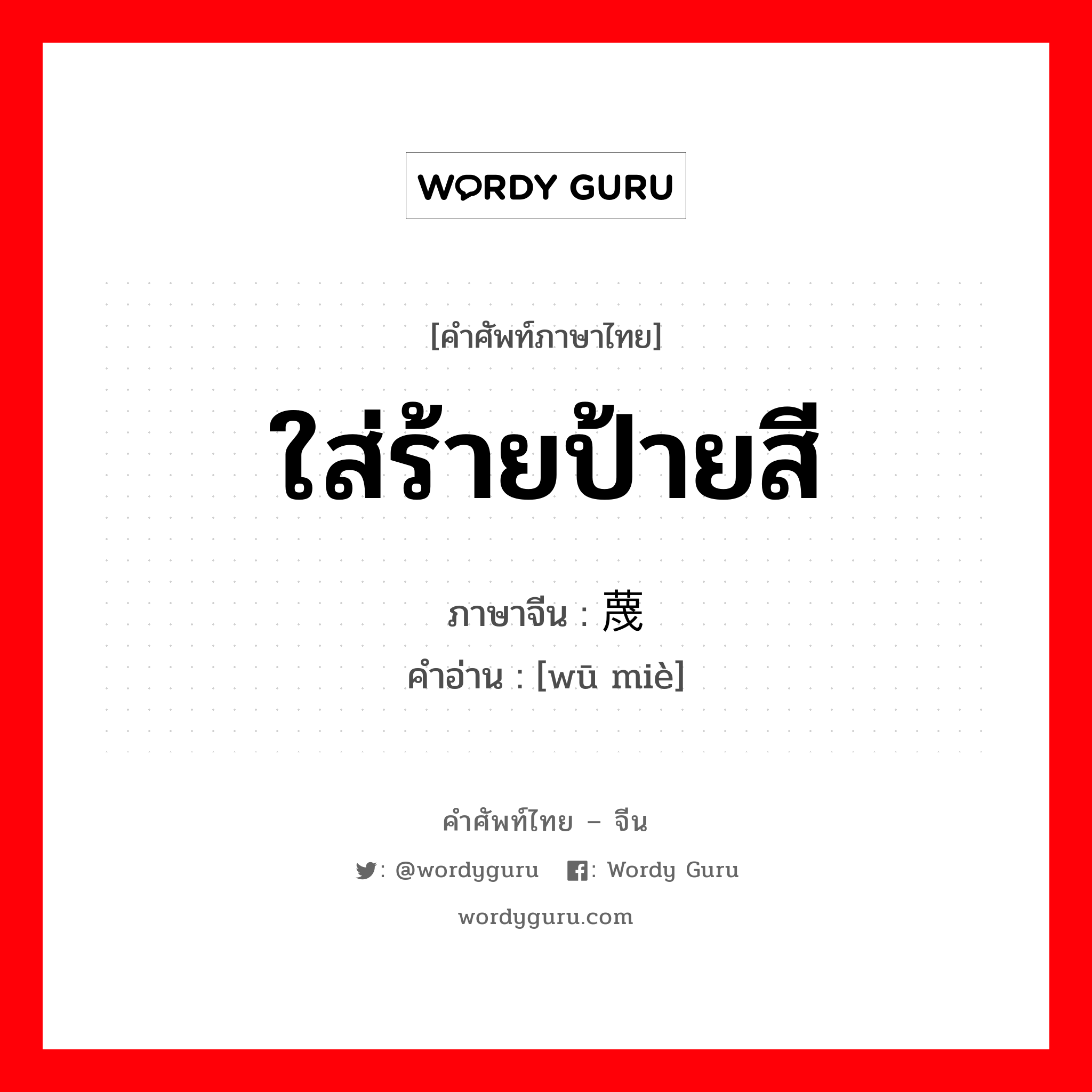 WORDY GURU

[คำศัพท์ภาษาไทย]

ใส่ร้ายป้ายสี

ภาษาจีน : 蔑

คำอ่าน : [wū miè]

คำศัพท์ไทย – จีน

: @wordyguru : Wordy Guru

wordyguru.com